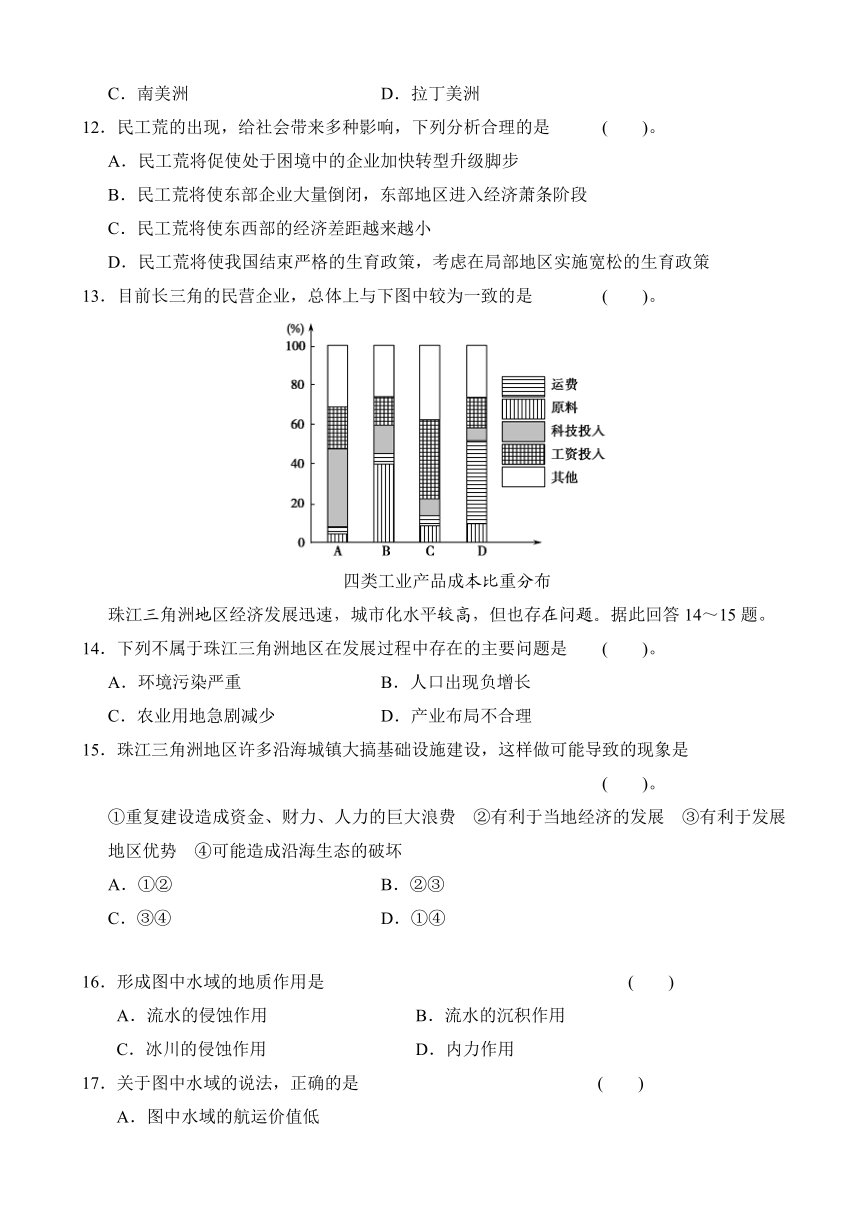 C．南美洲　　　　　　　　　　　　D．拉丁美洲

12．民工荒的出现，给社会带来多种影响，下列分析合理的是　　　(　　)。

A．民工荒将促使处于困境中的企业加快转型升级脚步

B．民工荒将使东部企业大量倒闭，东部地区进入经济萧条阶段

C．民工荒将使东西部的经济差距越来越小

D．民工荒将使我国结束严格的生育政策，考虑在局部地区实施宽松的生育政策

13．目前长三角的民营企业，总体上与下图中较为一致的是　　　　(　　)。

(%)
100
80
60
40
20
0
A　B　C　D

运费
原料
科技投入
工资投入
其他

四类工业产品成本比重分布

珠江三角洲地区经济发展迅速，城市化水平较高，但也存在问题。据此回答 14～15 题。

14．下列不属于珠江三角洲地区在发展过程中存在的主要问题是　　(　　)。

A．环境污染严重　　　　　　　　B．人口出现负增长

C．农业用地急剧减少　　　　　　D．产业布局不合理

15．珠江三角洲地区许多沿海城镇大搞基础设施建设，这样做可能导致的现象是

(　　)。

①重复建设造成资金、财力、人力的巨大浪费　②有利于当地经济的发展　③有利于发展地区优势　④可能造成沿海生态的破坏

A．①②　　　　　　　　　　　　B．②③

C．③④　　　　　　　　　　　　D．①④

16．形成图中水域的地质作用是　　　　　　　　　　　　　　　(　　)

A．流水的侵蚀作用　　　　　　　B．流水的沉积作用

C．冰川的侵蚀作用　　　　　　　D．内力作用

17．关于图中水域的说法，正确的是　　　　　　　　　　　　(　　)

A．图中水域的航运价值低